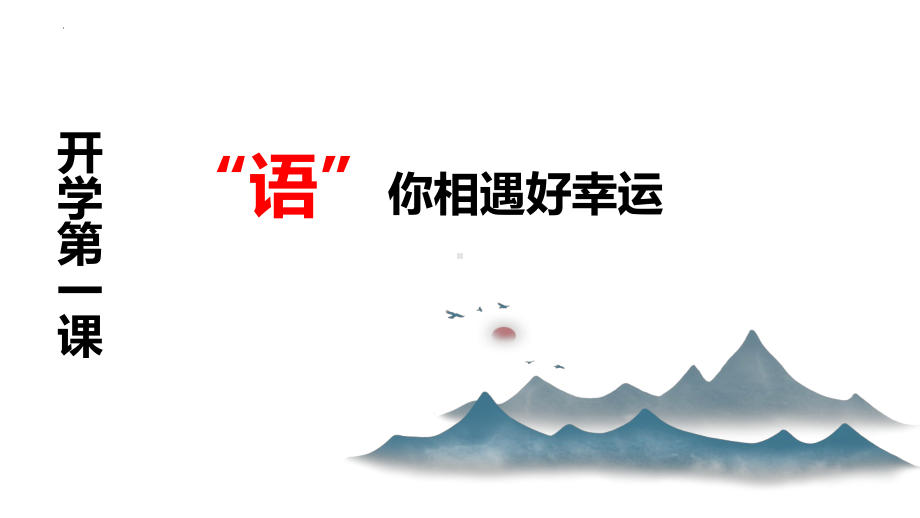 开学第一课

“语”你相遇好幸运